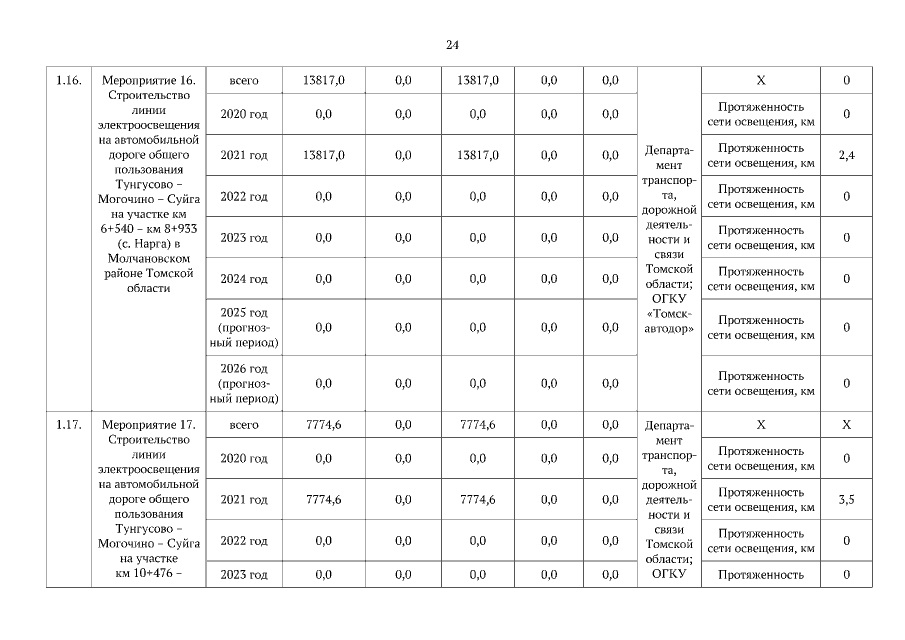 24

| 1.16. | Мероприятие 16. Строительство линии электроосвещения на автомобильной дороге общего пользования Тунгусово – Могочино – Суйга на участке км 6+540 – км 8+933 (с. Нарга) в Молчановском районе Томской области | всего | 13817,0 | 0,0 | 13817,0 | 0,0 | 0,0 | Департамент транспорта, дорожной деятельности и связи Томской области; ОГКУ «Томскавтодор» | Х | 0 |
|---|---|---|---|---|---|---|---|---|---|---|
| | | 2020 год | 0,0 | 0,0 | 0,0 | 0,0 | 0,0 | | Протяженность сети освещения, км | 0 |
| | | 2021 год | 13817,0 | 0,0 | 13817,0 | 0,0 | 0,0 | | Протяженность сети освещения, км | 2,4 |
| | | 2022 год | 0,0 | 0,0 | 0,0 | 0,0 | 0,0 | | Протяженность сети освещения, км | 0 |
| | | 2023 год | 0,0 | 0,0 | 0,0 | 0,0 | 0,0 | | Протяженность сети освещения, км | 0 |
| | | 2024 год | 0,0 | 0,0 | 0,0 | 0,0 | 0,0 | | Протяженность сети освещения, км | 0 |
| | | 2025 год (прогнозный период) | 0,0 | 0,0 | 0,0 | 0,0 | 0,0 | | Протяженность сети освещения, км | 0 |
| | | 2026 год (прогнозный период) | 0,0 | 0,0 | 0,0 | 0,0 | 0,0 | | Протяженность сети освещения, км | 0 |
| 1.17. | Мероприятие 17. Строительство линии электроосвещения на автомобильной дороге общего пользования Тунгусово – Могочино – Суйга на участке км 10+476 – | всего | 7774,6 | 0,0 | 7774,6 | 0,0 | 0,0 | Департамент транспорта, дорожной деятельности и связи Томской области; ОГКУ | Х | Х |
| | | 2020 год | 0,0 | 0,0 | 0,0 | 0,0 | 0,0 | | Протяженность сети освещения, км | 0 |
| | | 2021 год | 7774,6 | 0,0 | 7774,6 | 0,0 | 0,0 | | Протяженность сети освещения, км | 3,5 |
| | | 2022 год | 0,0 | 0,0 | 0,0 | 0,0 | 0,0 | | Протяженность сети освещения, км | 0 |
| | | 2023 год | 0,0 | 0,0 | 0,0 | 0,0 | 0,0 | | Протяженность | 0 |